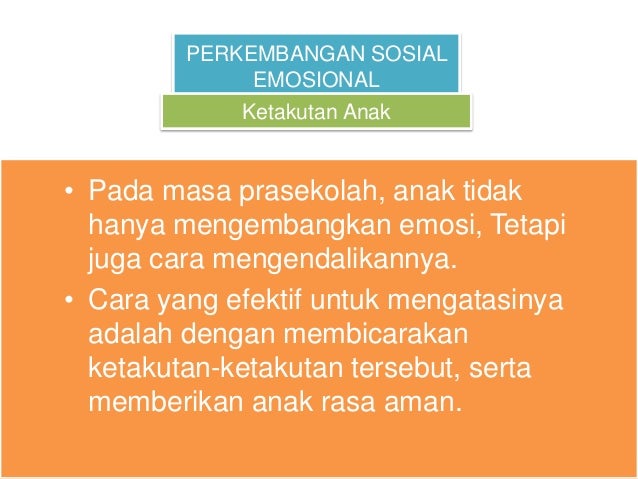 PERKEMBANGAN SOSIAL EMOSIONAL

Ketakutan Anak

• Pada masa prasekolah, anak tidak hanya mengembangkan emosi, Tetapi juga cara mengendalikannya.
• Cara yang efektif untuk mengatasinya adalah dengan membicarakan ketakutan-ketakutan tersebut, serta memberikan anak rasa aman.